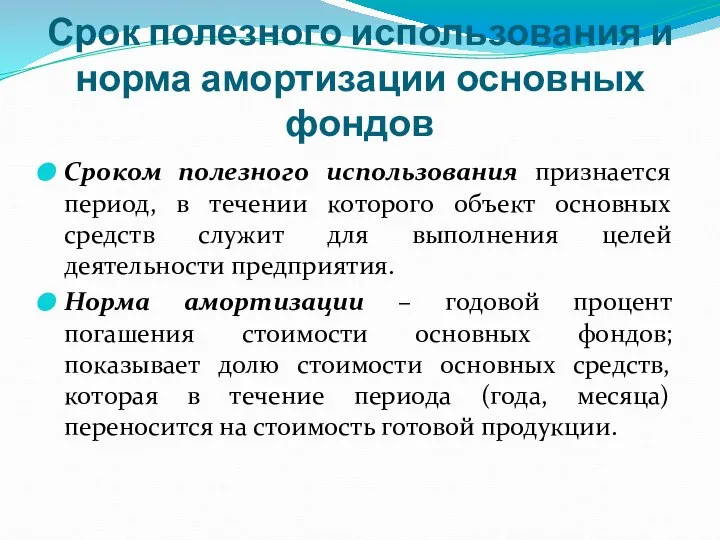 Срок полезного использования и норма амортизации основных фондов

Сроком полезного использования признается период, в течении которого объект основных средств служит для выполнения целей деятельности предприятия.

Норма амортизации – годовой процент погашения стоимости основных фондов; показывает долю стоимости основных средств, которая в течение периода (года, месяца) переносится на стоимость готовой продукции.